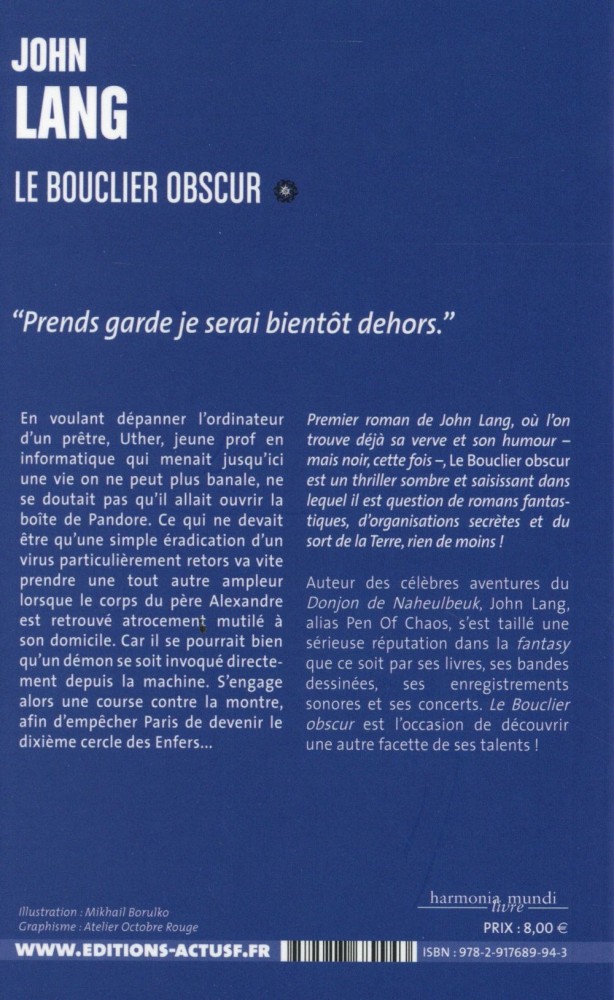 JOHN
LANG

LE BOUCLIER OBSCUR

"Prends garde je serai bientôt dehors."

En voulant dépanner l'ordinateur d'un prêtre, Uther, jeune prof en informatique qui menait jusqu'ici une vie on ne peut plus banale, ne se doutait pas qu'il allait ouvrir la boîte de Pandore. Ce qui ne devait être qu'une simple éradication d'un virus particulièrement retors va vite prendre une tout autre ampleur lorsque le corps du père Alexandre est retrouvé atrocement mutilé à son domicile. Car il se pourrait bien qu'un démon se soit invoqué directement depuis la machine. S'engage alors une course contre la montre, afin d'empêcher Paris de devenir le dixième cercle des Enfers...

Premier roman de John Lang, où l'on trouve déjà sa verve et son humour – mais noir, cette fois –, Le Bouclier obscur est un thriller sombre et saisissant dans lequel il est question de romans fantastiques, d'organisations secrètes et du sort de la Terre, rien de moins !

Auteur des célèbres aventures du Donjon de Naheulbeuk, John Lang, alias Pen Of Chaos, s'est taillé une sérieuse réputation dans la fantasy que ce soit par ses livres, ses bandes dessinées, ses enregistrements sonores et ses concerts. Le Bouclier obscur est l'occasion de découvrir une autre facette de ses talents !

Illustration : Mikhail Borulko
Graphisme : Atelier Octobre Rouge

harmonia mundi livre
PRIX : 8,00 €

WWW.EDITIONS-ACTUSF.FR

ISBN : 978-2-917689-94-3